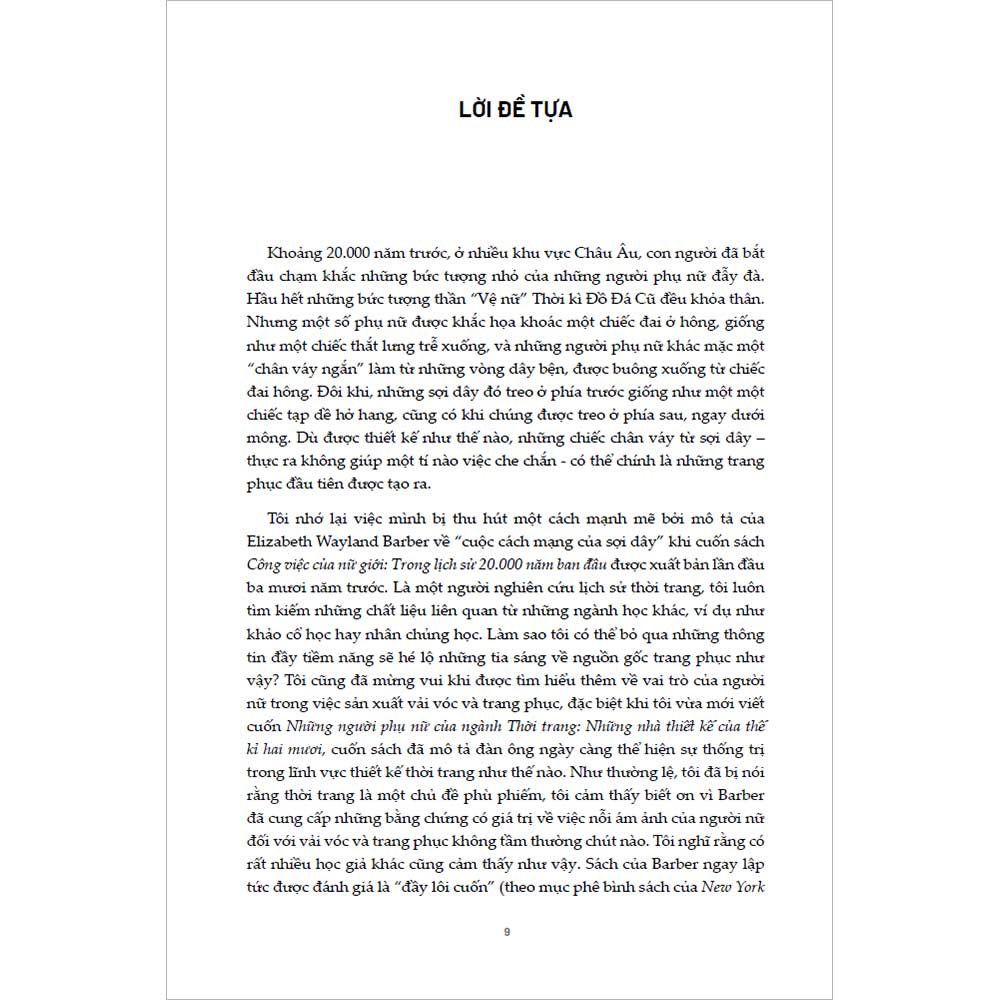 LỜI ĐỀ TỰA

Khoảng 20.000 năm trước, ở nhiều khu vực Châu Âu, con người đã bắt đầu chạm khắc những bức tượng nhỏ của những người phụ nữ đẫy đà. Hầu hết những bức tượng thần "Vệ nữ" Thời kì Đồ Đá Cũ đều khỏa thân. Nhưng một số phụ nữ được khắc họa khoác một chiếc đai ở hông, giống như một chiếc thắt lưng trễ xuống, và những người phụ nữ khác mặc một "chân váy ngắn" làm từ những vòng dây bện, được buông xuống từ chiếc đai hông. Đôi khi, những sợi dây đó treo ở phía trước giống như một một chiếc tạp dề hở hang, cũng có khi chúng được treo ở phía sau, ngay dưới mông. Dù được thiết kế như thế nào, những chiếc chân váy từ sợi dây – thực ra không giúp một tí nào việc che chắn - có thể chính là những trang phục đầu tiên được tạo ra.

Tôi nhớ lại việc mình bị thu hút một cách mạnh mẽ bởi mô tả của Elizabeth Wayland Barber về "cuộc cách mạng của sợi dây" khi cuốn sách Công việc của nữ giới: Trong lịch sử 20.000 năm ban đầu được xuất bản lần đầu ba mươi năm trước. Là một người nghiên cứu lịch sử thời trang, tôi luôn tìm kiếm những chất liệu liên quan từ những ngành học khác, ví dụ như khảo cổ học hay nhân chủng học. Làm sao tôi có thể bỏ qua những thông tin đầy tiềm năng sẽ hé lộ những tia sáng về nguồn gốc trang phục như vậy? Tôi cũng đã mừng vui khi được tìm hiểu thêm về vai trò của người nữ trong việc sản xuất vải vóc và trang phục, đặc biệt khi tôi vừa mới viết cuốn Những người phụ nữ của ngành Thời trang: Những nhà thiết kế của thế kỉ hai mươi, cuốn sách đã mô tả đàn ông ngày càng thể hiện sự thống trị trong lĩnh vực thiết kế thời trang như thế nào. Như thường lệ, tôi đã bị nói rằng thời trang là một chủ đề phù phiếm, tôi cảm thấy biết ơn vì Barber đã cung cấp những bằng chứng có giá trị về việc nỗi ám ảnh của người nữ đối với vải vóc và trang phục không tầm thường chút nào. Tôi nghĩ rằng có rất nhiều học giả khác cũng cảm thấy như vậy. Sách của Barber ngay lập tức được đánh giá là "đầy lôi cuốn" (theo mục phê bình sách của New York

9